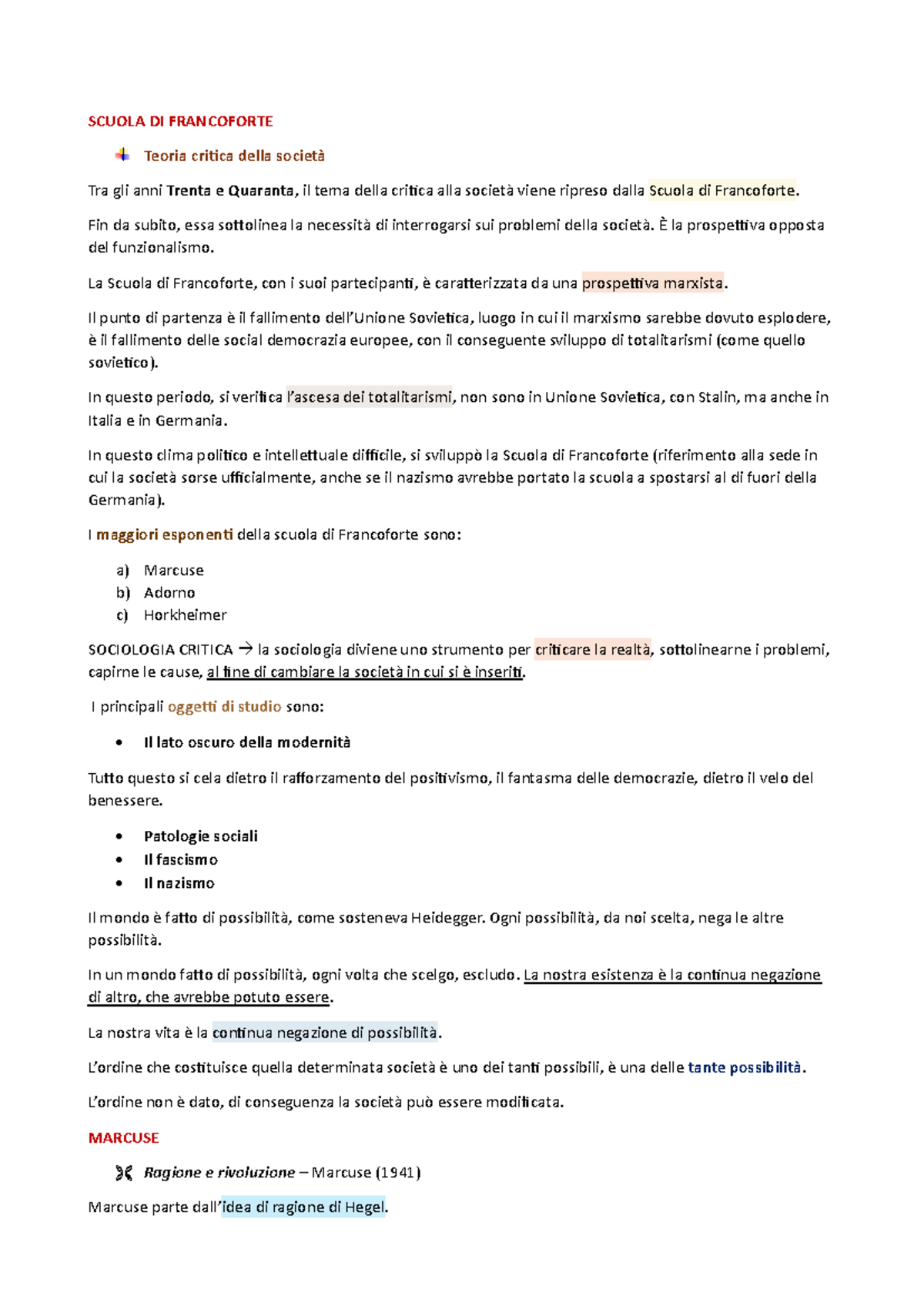 SCUOLA DI FRANCOFORTE

Teoria critica della società

Tra gli anni Trenta e Quaranta, il tema della critica alla società viene ripreso dalla Scuola di Francoforte.

Fin da subito, essa sottolinea la necessità di interrogarsi sui problemi della società. È la prospettiva opposta del funzionalismo.

La Scuola di Francoforte, con i suoi partecipanti, è caratterizzata da una prospettiva marxista.

Il punto di partenza è il fallimento dell'Unione Sovietica, luogo in cui il marxismo sarebbe dovuto esplodere, è il fallimento delle social democrazia europee, con il conseguente sviluppo di totalitarismi (come quello sovietico).

In questo periodo, si verifica l'ascesa dei totalitarismi, non sono in Unione Sovietica, con Stalin, ma anche in Italia e in Germania.

In questo clima politico e intellettuale difficile, si sviluppò la Scuola di Francoforte (riferimento alla sede in cui la società sorse ufficialmente, anche se il nazismo avrebbe portato la scuola a spostarsi al di fuori della Germania).

I maggiori esponenti della scuola di Francoforte sono:

a) Marcuse
b) Adorno
c) Horkheimer

SOCIOLOGIA CRITICA → la sociologia diviene uno strumento per criticare la realtà, sottolinearne i problemi, capirne le cause, al fine di cambiare la società in cui si è inseriti.

I principali oggetti di studio sono:

• Il lato oscuro della modernità

Tutto questo si cela dietro il rafforzamento del positivismo, il fantasma delle democrazie, dietro il velo del benessere.

• Patologie sociali
• Il fascismo
• Il nazismo

Il mondo è fatto di possibilità, come sosteneva Heidegger. Ogni possibilità, da noi scelta, nega le altre possibilità.

In un mondo fatto di possibilità, ogni volta che scelgo, escludo. La nostra esistenza è la continua negazione di altro, che avrebbe potuto essere.

La nostra vita è la continua negazione di possibilità.

L'ordine che costituisce quella determinata società è uno dei tanti possibili, è una delle tante possibilità.

L'ordine non è dato, di conseguenza la società può essere modificata.

MARCUSE

Ragione e rivoluzione – Marcuse (1941)

Marcuse parte dall'idea di ragione di Hegel.